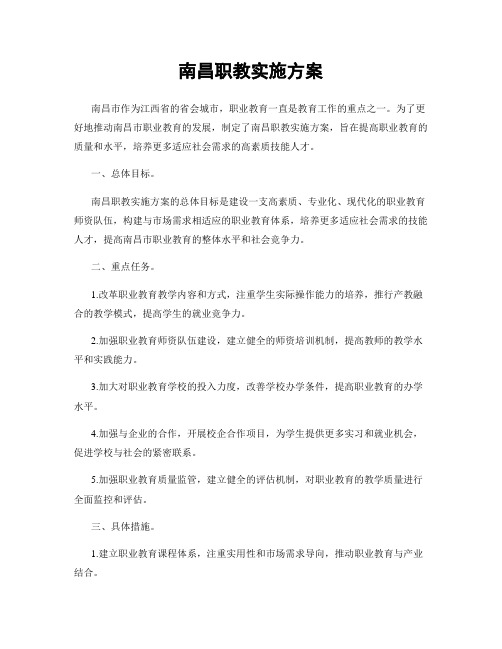 南昌职教实施方案

南昌市作为江西省的省会城市，职业教育一直是教育工作的重点之一。为了更好地推动南昌市职业教育的发展，制定了南昌职教实施方案，旨在提高职业教育的质量和水平，培养更多适应社会需求的高素质技能人才。

一、总体目标。

南昌职教实施方案的总体目标是建设一支高素质、专业化、现代化的职业教育师资队伍，构建与市场需求相适应的职业教育体系，培养更多适应社会需求的技能人才，提高南昌市职业教育的整体水平和社会竞争力。

二、重点任务。

1.改革职业教育教学内容和方式，注重学生实际操作能力的培养，推行产教融合的教学模式，提高学生的就业竞争力。

2.加强职业教育师资队伍建设，建立健全的师资培训机制，提高教师的教学水平和实践能力。

3.加大对职业教育学校的投入力度，改善学校办学条件，提高职业教育的办学水平。

4.加强与企业的合作，开展校企合作项目，为学生提供更多实习和就业机会，促进学校与社会的紧密联系。

5.加强职业教育质量监管，建立健全的评估机制，对职业教育的教学质量进行全面监控和评估。

三、具体措施。

1.建立职业教育课程体系，注重实用性和市场需求导向，推动职业教育与产业结合。